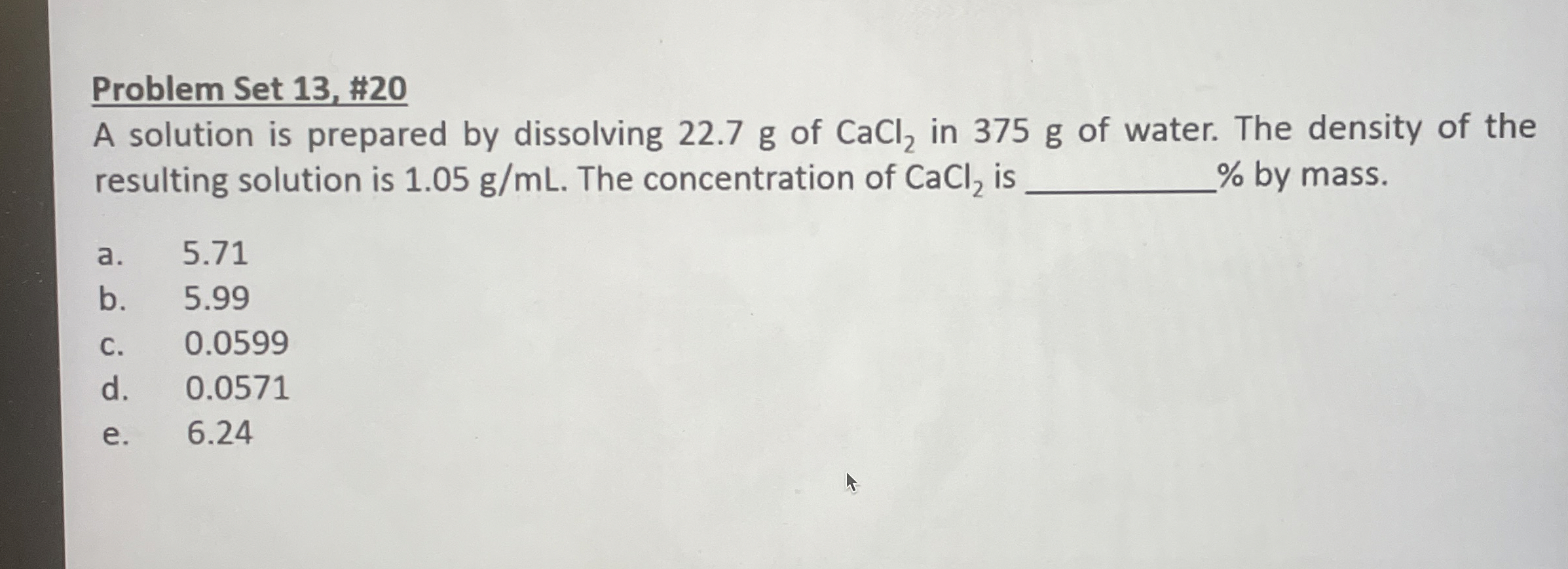 Problem Set 13, #20

A solution is prepared by dissolving 22.7 g of $CaCl_2$ in 375 g of water. The density of the resulting solution is 1.05 g/mL. The concentration of $CaCl_2$ is ____% by mass.

a. 5.71
b. 5.99
c. 0.0599
d. 0.0571
e. 6.24